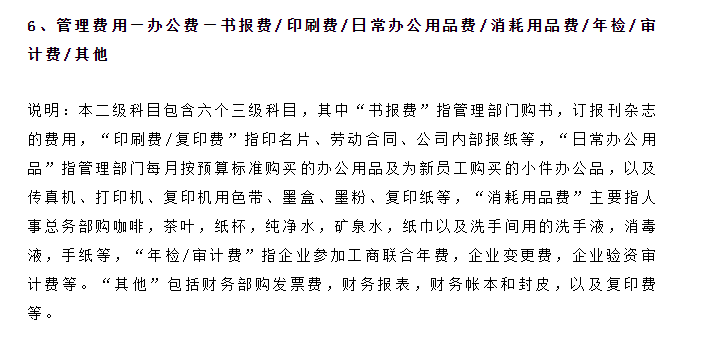 6、管理费用－办公费－书报费/印刷费/日常办公用品费/消耗用品费/年检/审计费/其他

说明：本二级科目包含六个三级科目，其中“书报费”指管理部门购书，订报刊杂志的费用，“印刷费/复印费”指印名片、劳动合同、公司内部报纸等，“日常办公用品”指管理部门每月按预算标准购买的办公用品及为新员工购买的小件办公品，以及传真机、打印机、复印机用色带、墨盒、墨粉、复印纸等，“消耗用品费”主要指人事总务部购咖啡，茶叶，纸杯，纯净水，矿泉水，纸巾以及洗手间用的洗手液，消毒液，手纸等，“年检/审计费”指企业参加工商联合年费，企业变更费，企业验资审计费等。“其他”包括财务部购发票费，财务报表，财务帐本和封皮，以及复印费等。